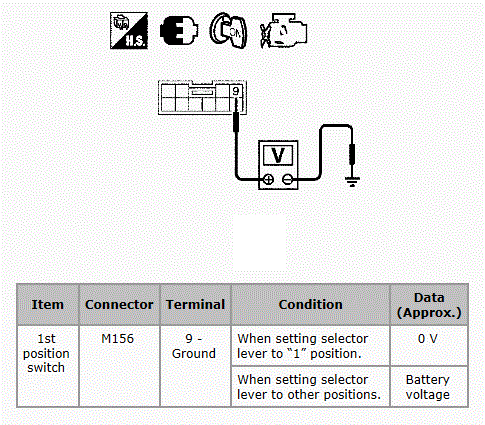 H.S.

ON

9

V

| Item | Connector | Terminal | Condition | Data (Approx.) |
|---|---|---|---|---|
| 1st position switch | M156 | 9 - Ground | When setting selector lever to “1” position. | 0 V |
| | | | When setting selector lever to other positions. | Battery voltage |